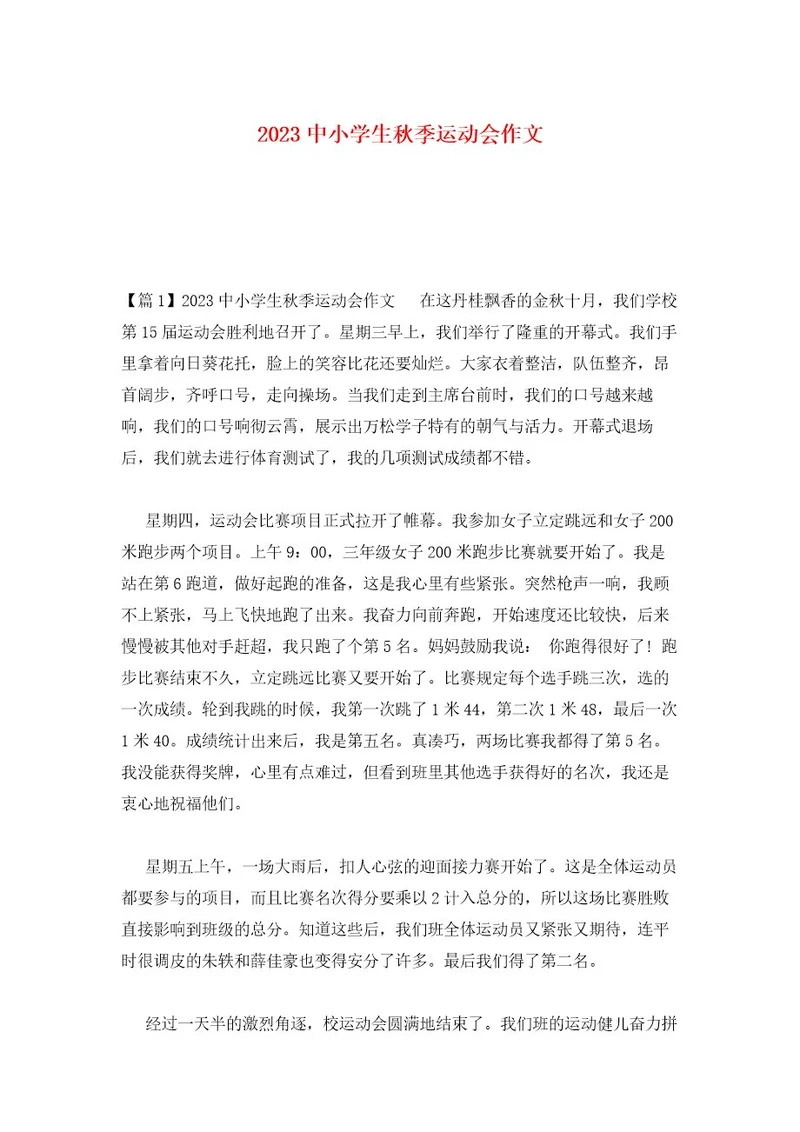 2023 中小学生秋季运动会作文

【篇 1】2023 中小学生秋季运动会作文　　在这丹桂飘香的金秋十月，我们学校第 15 届运动会胜利地召开了。星期三早上，我们举行了隆重的开幕式。我们手里拿着向日葵花托，脸上的笑容比花还要灿烂。大家衣着整洁，队伍整齐，昂首阔步，齐呼口号，走向操场。当我们走到主席台前时，我们的口号越来越响，我们的口号响彻云霄，展示出万松学子特有的朝气与活力。开幕式退场后，我们就去进行体育测试了，我的几项测试成绩都不错。

星期四，运动会比赛项目正式拉开了帷幕。我参加女子立定跳远和女子 200 米跑步两个项目。上午 9：00，三年级女子 200 米跑步比赛就要开始了。我是站在第 6 跑道，做好起跑的准备，这是我心里有些紧张。突然枪声一响，我顾不上紧张，马上飞快地跑了出来。我奋力向前奔跑，开始速度还比较快，后来慢慢被其他对手赶超，我只跑了个第 5 名。妈妈鼓励我说：　你跑得很好了！跑步比赛结束不久，立定跳远比赛又要开始了。比赛规定每个选手跳三次，选的一次成绩。轮到我跳的时候，我第一次跳了 1 米 44，第二次 1 米 48，最后一次 1 米 40。成绩统计出来后，我是第五名。真凑巧，两场比赛我都得了第 5 名。我没能获得奖牌，心里有点难过，但看到班里其他选手获得好的名次，我还是衷心地祝福他们。

星期五上午，一场大雨后，扣人心弦的迎面接力赛开始了。这是全体运动员都要参与的项目，而且比赛名次得分要乘以 2 计入总分的，所以这场比赛胜败直接影响到班级的总分。知道这些后，我们班全体运动员又紧张又期待，连平时很调皮的朱轶和薛佳豪也变得安分了许多。最后我们得了第二名。

经过一天半的激烈角逐，校运动会圆满地结束了。我们班的运动健儿奋力拼